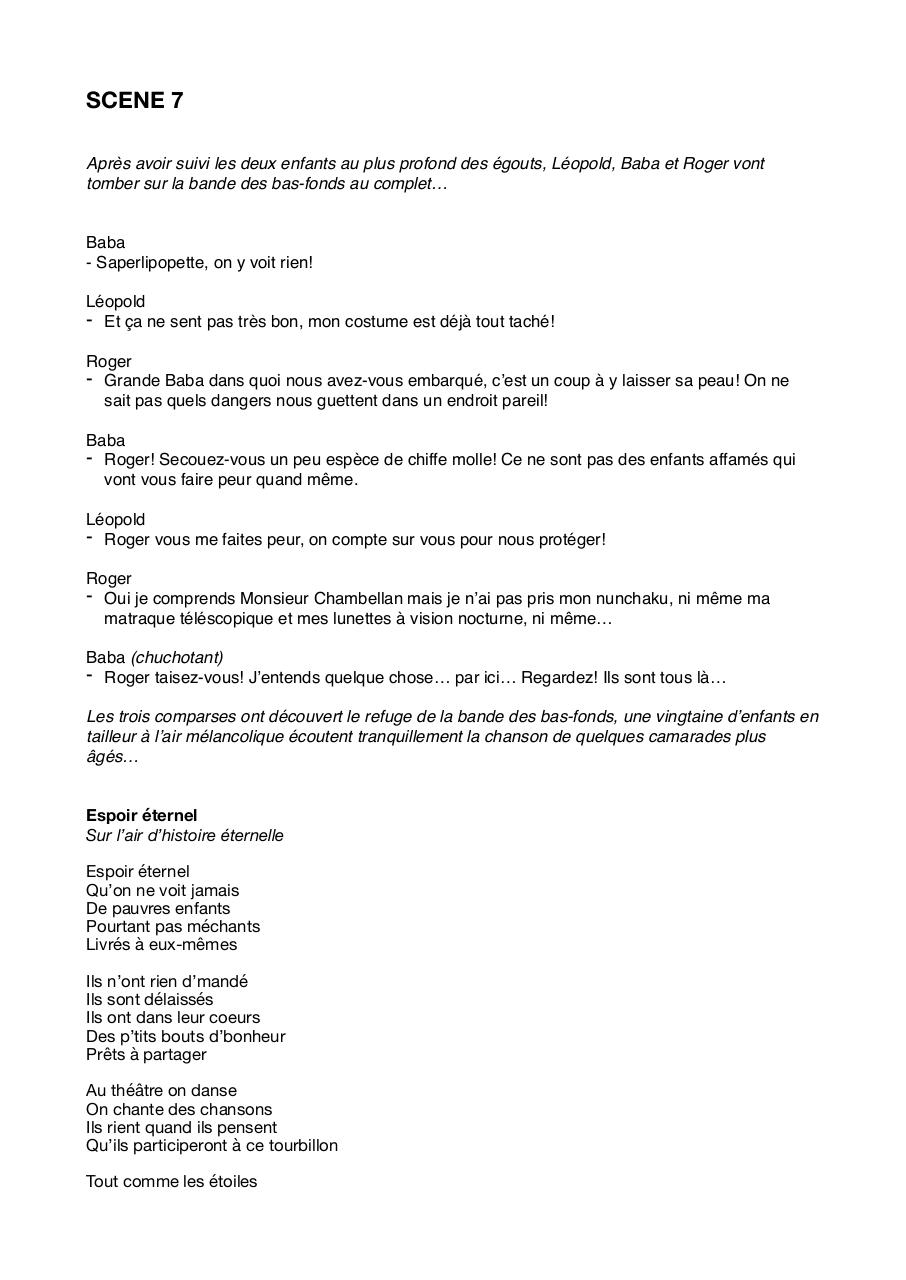 SCENE 7

Après avoir suivi les deux enfants au plus profond des égouts, Léopold, Baba et Roger vont tomber sur la bande des bas-fonds au complet…

Baba
- Saperlipopette, on y voit rien!

Léopold
- Et ça ne sent pas très bon, mon costume est déjà tout taché!

Roger
- Grande Baba dans quoi nous avez-vous embarqué, c'est un coup à y laisser sa peau! On ne sait pas quels dangers nous guettent dans un endroit pareil!

Baba
- Roger! Secouez-vous un peu espèce de chiffe molle! Ce ne sont pas des enfants affamés qui vont vous faire peur quand même.

Léopold
- Roger vous me faites peur, on compte sur vous pour nous protéger!

Roger
- Oui je comprends Monsieur Chambellan mais je n'ai pas pris mon nunchaku, ni même ma matraque téléscopique et mes lunettes à vision nocturne, ni même…

Baba (chuchotant)
- Roger taisez-vous! J'entends quelque chose… par ici… Regardez! Ils sont tous là…

Les trois comparses ont découvert le refuge de la bande des bas-fonds, une vingtaine d'enfants en tailleur à l'air mélancolique écoutent tranquillement la chanson de quelques camarades plus âgés…

Espoir éternel
Sur l'air d'histoire éternelle

Espoir éternel
Qu'on ne voit jamais
De pauvres enfants
Pourtant pas méchants
Livrés à eux-mêmes

Ils n'ont rien d'mandé
Ils sont délaissés
Ils ont dans leur coeurs
Des p'tits bouts d'bonheur
Prêts à partager

Au théâtre on danse
On chante des chansons
Ils rient quand ils pensent
Qu'ils participeront à ce tourbillon

Tout comme les étoiles